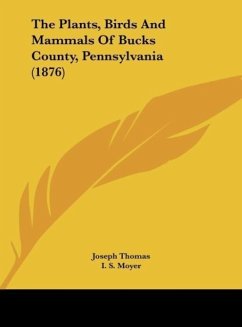 The Plants, Birds And Mammals Of Bucks County, Pennsylvania (1876)

Joseph Thomas
I. S. Moyer